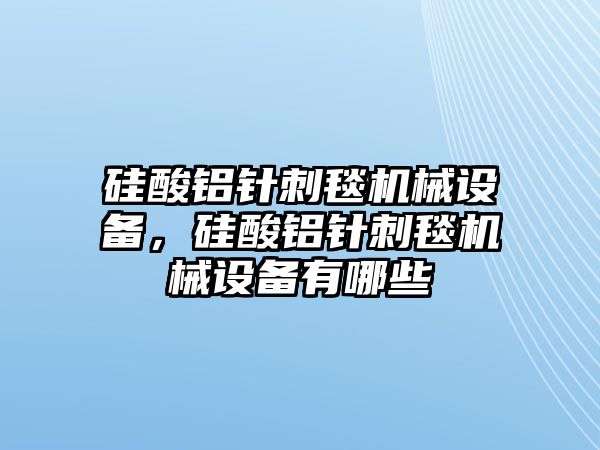 硅酸铝针刺毯机械设备，硅酸铝针刺毯机械设备有哪些